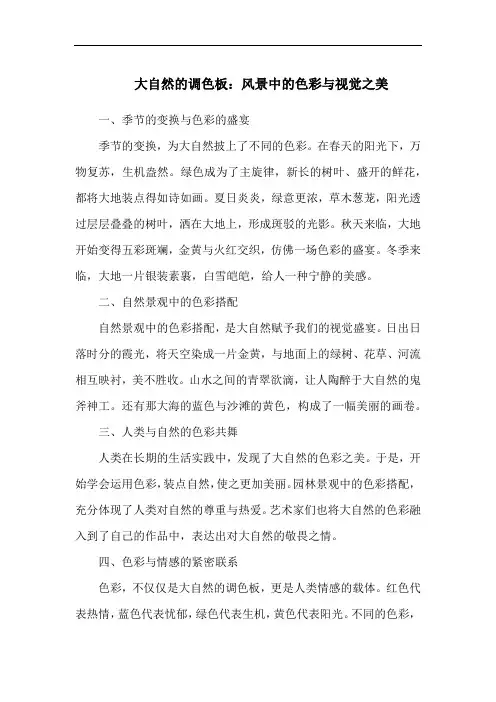 大自然的调色板：风景中的色彩与视觉之美

一、季节的变换与色彩的盛宴

季节的变换，为大自然披上了不同的色彩。在春天的阳光下，万物复苏，生机盎然。绿色成为了主旋律，新长的树叶、盛开的鲜花，都将大地装点得如诗如画。夏日炎炎，绿意更浓，草木葱茏，阳光透过层层叠叠的树叶，洒在大地上，形成斑驳的光影。秋天来临，大地开始变得五彩斑斓，金黄与火红交织，仿佛一场色彩的盛宴。冬季来临，大地一片银装素裹，白雪皑皑，给人一种宁静的美感。

二、自然景观中的色彩搭配

自然景观中的色彩搭配，是大自然赋予我们的视觉盛宴。日出日落时分的霞光，将天空染成一片金黄，与地面上的绿树、花草、河流相互映衬，美不胜收。山水之间的青翠欲滴，让人陶醉于大自然的鬼斧神工。还有那大海的蓝色与沙滩的黄色，构成了一幅美丽的画卷。

三、人类与自然的色彩共舞

人类在长期的生活实践中，发现了大自然的色彩之美。于是，开始学会运用色彩，装点自然，使之更加美丽。园林景观中的色彩搭配，充分体现了人类对自然的尊重与热爱。艺术家们也将大自然的色彩融入到了自己的作品中，表达出对大自然的敬畏之情。

四、色彩与情感的紧密联系

色彩，不仅仅是大自然的调色板，更是人类情感的载体。红色代表热情，蓝色代表忧郁，绿色代表生机，黄色代表阳光。不同的色彩，